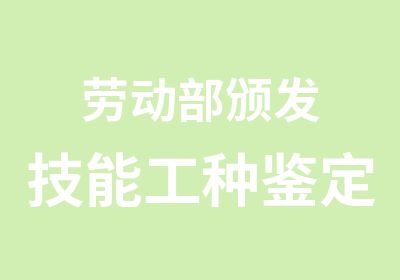 劳动部颁发
技能工种鉴定